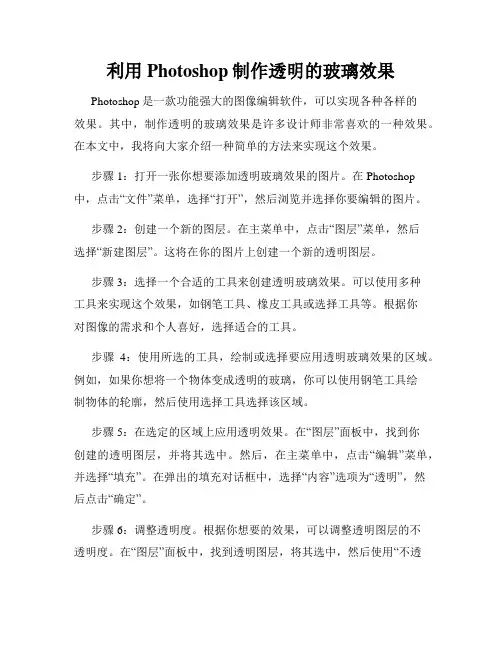 利用 Photoshop 制作透明的玻璃效果

Photoshop 是一款功能强大的图像编辑软件，可以实现各种各样的效果。其中，制作透明的玻璃效果是许多设计师非常喜欢的一种效果。在本文中，我将向大家介绍一种简单的方法来实现这个效果。

步骤 1：打开一张你想要添加透明玻璃效果的图片。在 Photoshop 中，点击“文件”菜单，选择“打开”，然后浏览并选择你要编辑的图片。

步骤 2：创建一个新的图层。在主菜单中，点击“图层”菜单，然后选择“新建图层”。这将在你的图片上创建一个新的透明图层。

步骤 3：选择一个合适的工具来创建透明玻璃效果。可以使用多种工具来实现这个效果，如钢笔工具、橡皮工具或选择工具等。根据你对图像的需求和个人喜好，选择适合的工具。

步骤 4：使用所选的工具，绘制或选择要应用透明玻璃效果的区域。例如，如果你想将一个物体变成透明的玻璃，你可以使用钢笔工具绘制物体的轮廓，然后使用选择工具选择该区域。

步骤 5：在选定的区域上应用透明效果。在“图层”面板中，找到你创建的透明图层，并将其选中。然后，在主菜单中，点击“编辑”菜单，并选择“填充”。在弹出的填充对话框中，选择“内容”选项为“透明”，然后点击“确定”。

步骤 6：调整透明度。根据你想要的效果，可以调整透明图层的不透明度。在“图层”面板中，找到透明图层，将其选中，然后使用“不透